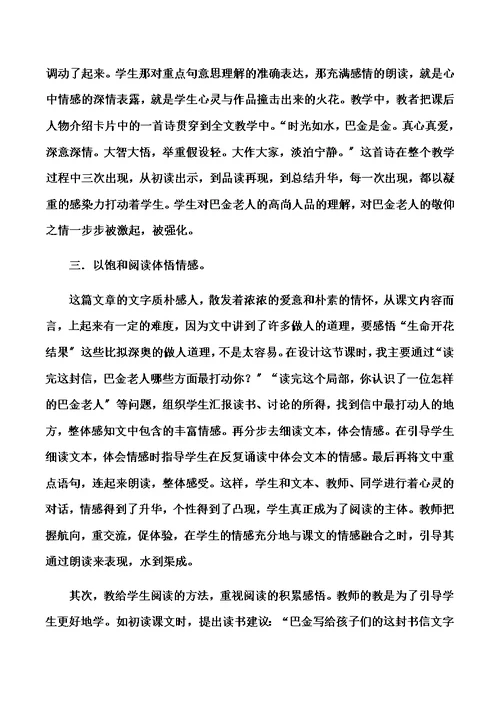 调动了起来。学生那对重点句意思理解的准确表达，那充满感情的朗读，就是心中情感的深情表露，就是学生心灵与作品撞击出来的火花。教学中，教者把课后人物介绍卡片中的一首诗贯穿到全文教学中。“时光如水，巴金是金。真心真爱，深意深情。大智大悟，举重假设轻。大作大家，淡泊宁静。”这首诗在整个教学过程中三次出现，从初读出示，到品读再现，到总结升华，每一次出现，都以凝重的感染力打动着学生。学生对巴金老人的高尚人品的理解，对巴金老人的敬仰之情一步步被激起，被强化。

三．以饱和阅读体悟情感。

这篇文章的文字质朴感人，散发着浓浓的爱意和朴素的情怀，从课文内容而言，上起来有一定的难度，因为文中讲到了许多做人的道理，要感悟“生命开花结果”这些比拟深奥的做人道理，不是太容易。在设计这节课时，我主要通过“读完这封信，巴金老人哪些方面最打动你？”“读完这个局部，你认识了一位怎样的巴金老人”等问题，组织学生汇报读书、讨论的所得，找到信中最打动人的地方，整体感知文中包含的丰富情感。再分步去细读文本，体会情感。在引导学生细读文本，体会情感时指导学生在反复诵读中体会文本的情感。最后再将文中重点语句，连起来朗读，整体感受。这样，学生和文本、教师、同学进行着心灵的对话，情感得到了升华，个性得到了凸现，学生真正成为了阅读的主体。教师把握航向，重交流，促体验，在学生的情感充分地与课文的情感融合之时，引导其通过朗读来表现，水到渠成。

其次，教给学生阅读的方法，重视阅读的积累感悟。教师的教是为了引导学生更好地学。如初读课文时，提出读书建议：“巴金写给孩子们的这封书信文字